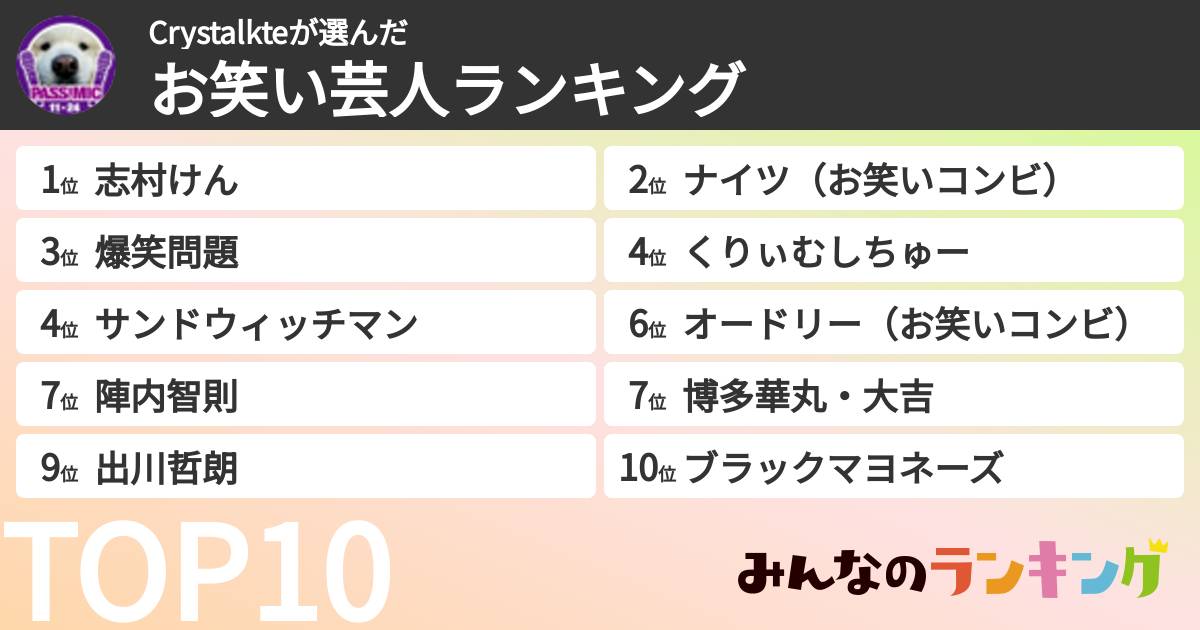 PASS MIC 11・24

Crystalkteが選んだ

お笑い芸人ランキング

1位 志村けん

2位 ナイツ（お笑いコンビ）

3位 爆笑問題

4位 くりぃむしちゅー

4位 サンドウィッチマン

6位 オードリー（お笑いコンビ）

7位 陣内智則

7位 博多華丸・大吉

9位 出川哲朗

10位 ブラックマヨネーズ

TOP10

みんなのランキング